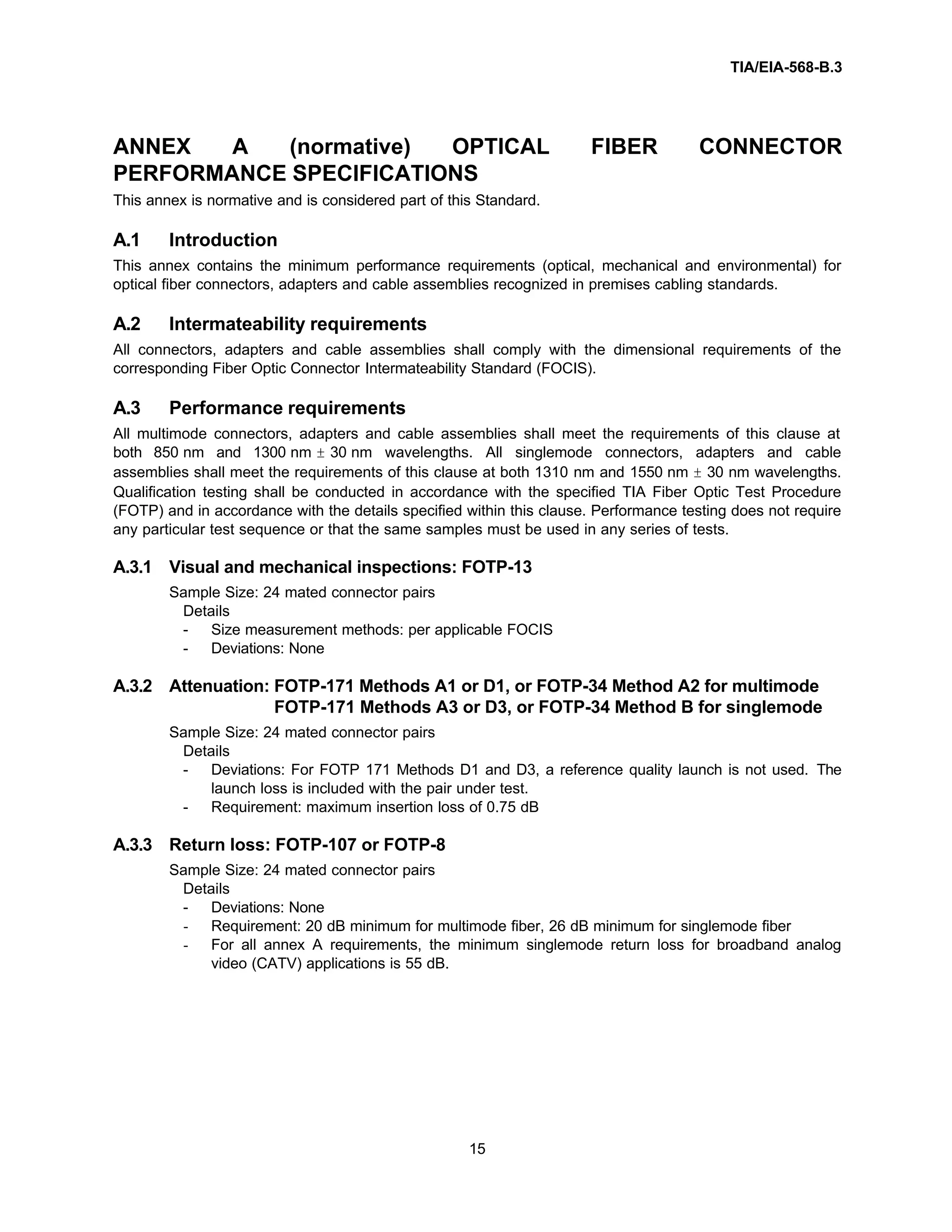 TIA/EIA-568-B.3

ANNEX A (normative) OPTICAL FIBER CONNECTOR PERFORMANCE SPECIFICATIONS

This annex is normative and is considered part of this Standard.

A.1 Introduction

This annex contains the minimum performance requirements (optical, mechanical and environmental) for optical fiber connectors, adapters and cable assemblies recognized in premises cabling standards.

A.2 Intermateability requirements

All connectors, adapters and cable assemblies shall comply with the dimensional requirements of the corresponding Fiber Optic Connector Intermateability Standard (FOCIS).

A.3 Performance requirements

All multimode connectors, adapters and cable assemblies shall meet the requirements of this clause at both 850 nm and 1300 nm $\pm$ 30 nm wavelengths. All singlemode connectors, adapters and cable assemblies shall meet the requirements of this clause at both 1310 nm and 1550 nm $\pm$ 30 nm wavelengths. Qualification testing shall be conducted in accordance with the specified TIA Fiber Optic Test Procedure (FOTP) and in accordance with the details specified within this clause. Performance testing does not require any particular test sequence or that the same samples must be used in any series of tests.

A.3.1 Visual and mechanical inspections: FOTP-13

Sample Size: 24 mated connector pairs
Details
- Size measurement methods: per applicable FOCIS
- Deviations: None

A.3.2 Attenuation: FOTP-171 Methods A1 or D1, or FOTP-34 Method A2 for multimode
FOTP-171 Methods A3 or D3, or FOTP-34 Method B for singlemode

Sample Size: 24 mated connector pairs
Details
- Deviations: For FOTP 171 Methods D1 and D3, a reference quality launch is not used. The launch loss is included with the pair under test.
- Requirement: maximum insertion loss of 0.75 dB

A.3.3 Return loss: FOTP-107 or FOTP-8

Sample Size: 24 mated connector pairs
Details
- Deviations: None
- Requirement: 20 dB minimum for multimode fiber, 26 dB minimum for singlemode fiber
- For all annex A requirements, the minimum singlemode return loss for broadband analog video (CATV) applications is 55 dB.

15